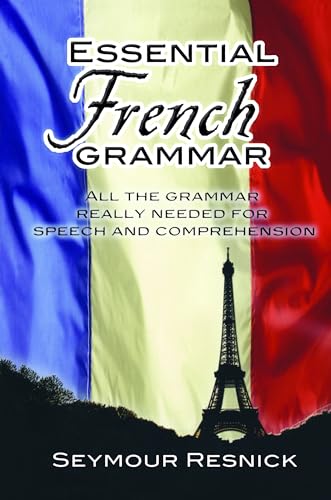 ESSENTIAL
French
GRAMMAR

ALL THE GRAMMAR REALLY NEEDED FOR SPEECH AND COMPREHENSION

SEYMOUR RESNICK